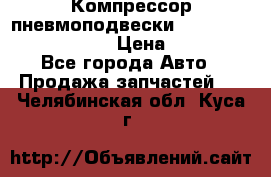 Компрессор пневмоподвески
Цена
Все города Авто
Продажа запчастей
Челябинская обл  Куса г

http://Объявлений.сайт